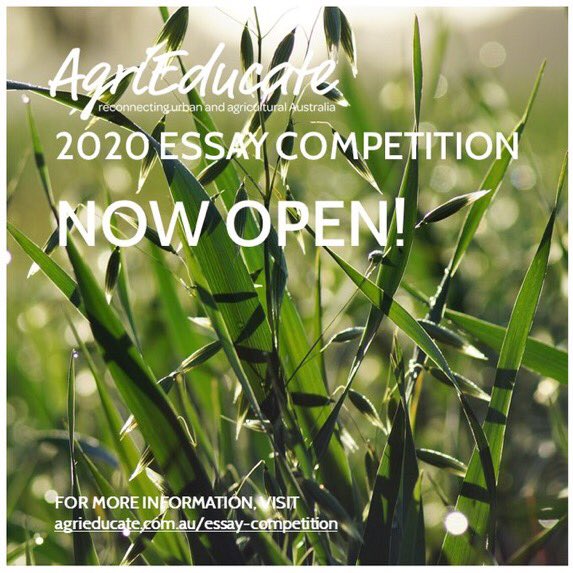 AgriEducate
reconnecting urban and agricultural Australia

2020 ESSAY COMPETITION

NOW OPEN!

FOR MORE INFORMATION, VISIT
agrieducate.com.au/essay-competition